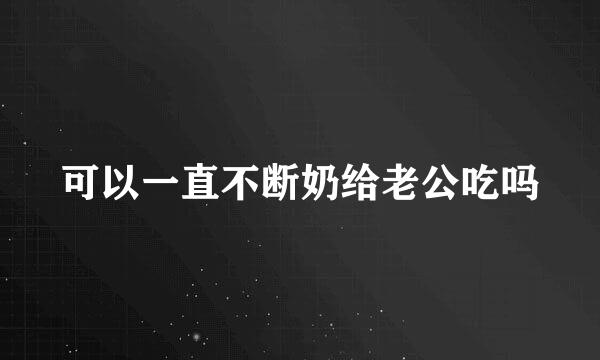 可以一直不断奶给老公吃吗